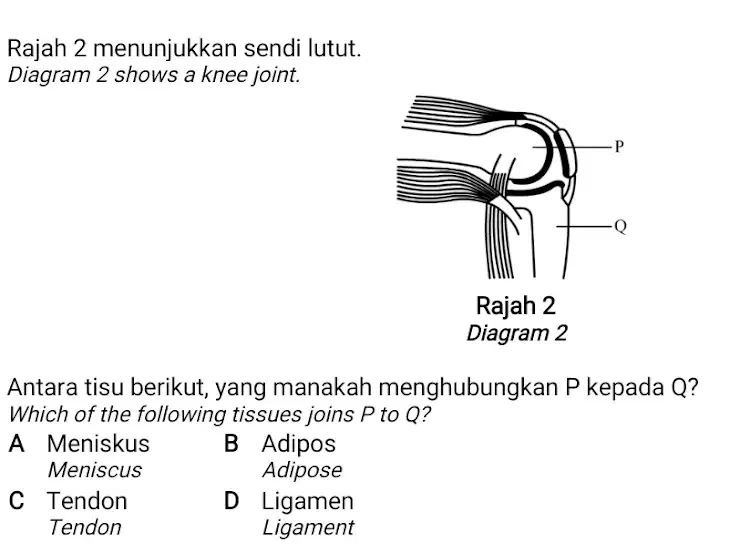 Rajah 2 menunjukkan sendi lutut.
Diagram 2 shows a knee joint.

P

Q

Rajah 2
Diagram 2

Antara tisu berikut, yang manakah menghubungkan P kepada Q?
Which of the following tissues joins P to Q?

A Meniskus
Meniscus

B Adipos
Adipose

C Tendon
Tendon

D Ligamen
Ligament